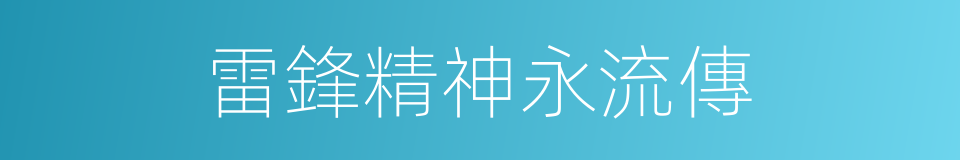 雷鋒精神永流傳